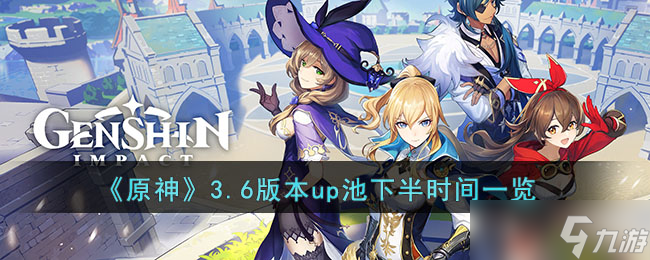 GENSHIN
IMPACT

《原神》3.6版本up池下半时间一览

九游